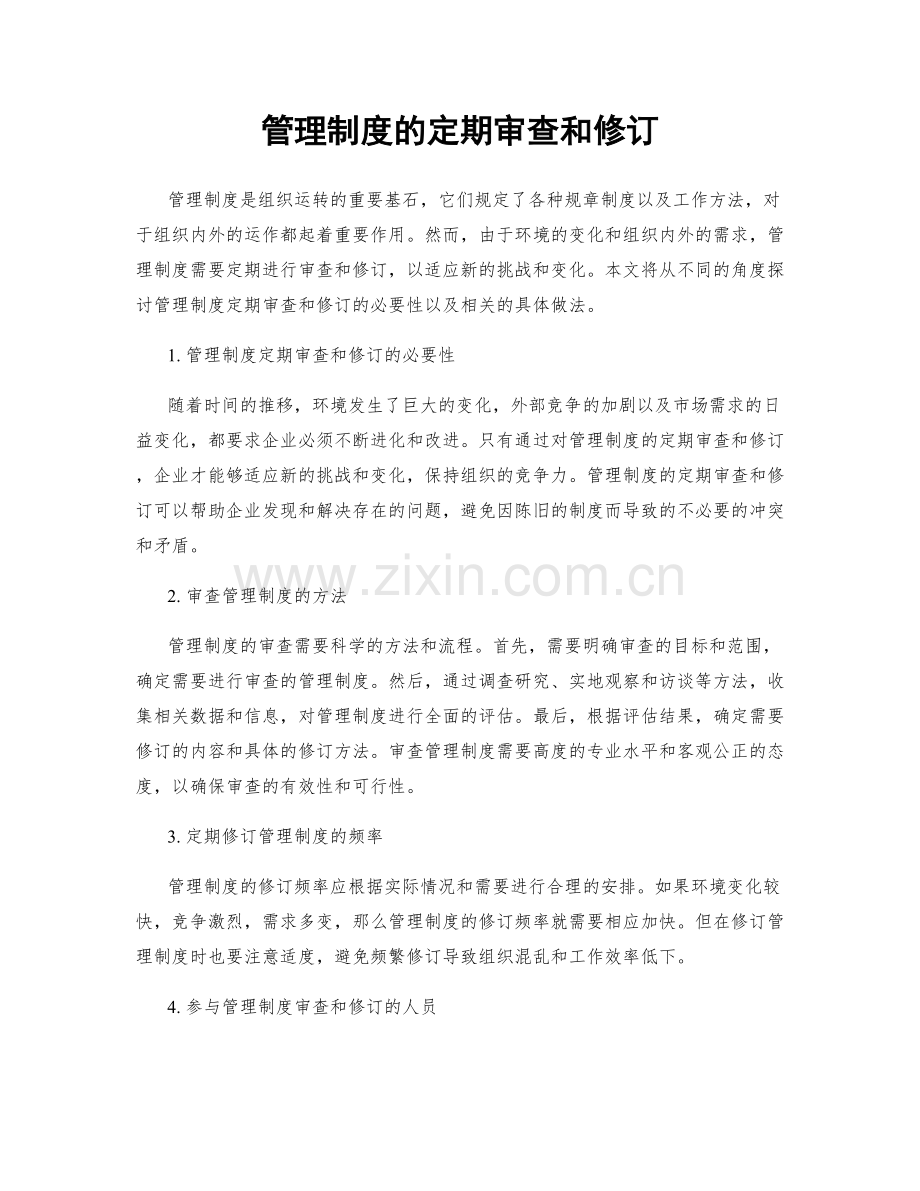 管理制度的定期审查和修订

管理制度是组织运转的重要基石，它们规定了各种规章制度以及工作方法，对于组织内外的运作都起着重要作用。然而，由于环境的变化和组织内外的需求，管理制度需要定期进行审查和修订，以适应新的挑战和变化。本文将从不同的角度探讨管理制度定期审查和修订的必要性以及相关的具体做法。

1. 管理制度定期审查和修订的必要性

随着时间的推移，环境发生了巨大的变化，外部竞争的加剧以及市场需求的日益变化，都要求企业必须不断进化和改进。只有通过对管理制度的定期审查和修订，企业才能够适应新的挑战和变化，保持组织的竞争力。管理制度的定期审查和修订可以帮助企业发现和解决存在的问题，避免因陈旧的制度而导致的不必要的冲突和矛盾。

www.zixin.com.cn

2. 审查管理制度的方法

管理制度的审查需要科学的方法和流程。首先，需要明确审查的目标和范围，确定需要进行审查的管理制度。然后，通过调查研究、实地观察和访谈等方法，收集相关数据和信息，对管理制度进行全面的评估。最后，根据评估结果，确定需要修订的内容和具体的修订方法。审查管理制度需要高度的专业水平和客观公正的态度，以确保审查的有效性和可行性。

3. 定期修订管理制度的频率

管理制度的修订频率应根据实际情况和需要进行合理的安排。如果环境变化较快，竞争激烈，需求多变，那么管理制度的修订频率就需要相应加快。但在修订管理制度时也要注意适度，避免频繁修订导致组织混乱和工作效率低下。

4. 参与管理制度审查和修订的人员